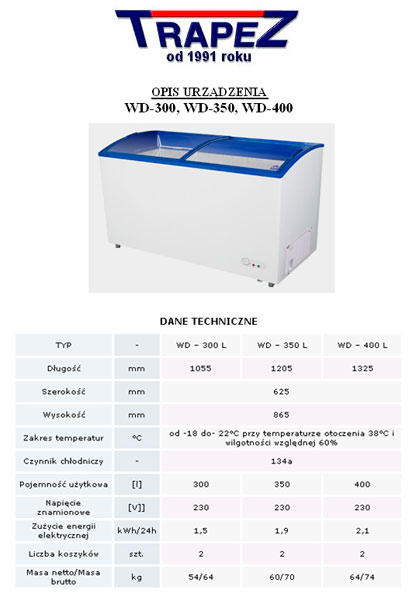 TRAPEZ
od 1991 roku

OPIS URZĄDZENIA
WD-300, WD-350, WD-400

DANE TECHNICZNE

| TYP | - | WD – 300 L | WD – 350 L | WD – 400 L |
|---|---|---|---|---|
| Długość | mm | 1055 | 1205 | 1325 |
| Szerokość | mm | 625 | | |
| Wysokość | mm | 865 | | |
| Zakres temperatur | °C | od -18 do- 22°C przy temperaturze otoczenia 38°C i wilgotności względnej 60% | | |
| Czynnik chłodniczy | - | 134a | | |
| Pojemność użytkowa | [l] | 300 | 350 | 400 |
| Napięcie znamionowe | [V]] | 230 | 230 | 230 |
| Zużycie energii elektrycznej | kWh/24h | 1,5 | 1,9 | 2,1 |
| Liczba koszyków | szt. | 2 | 2 | 2 |
| Masa netto/Masa brutto | kg | 54/64 | 60/70 | 64/74 |